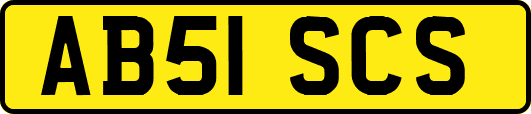 AB51 SCS